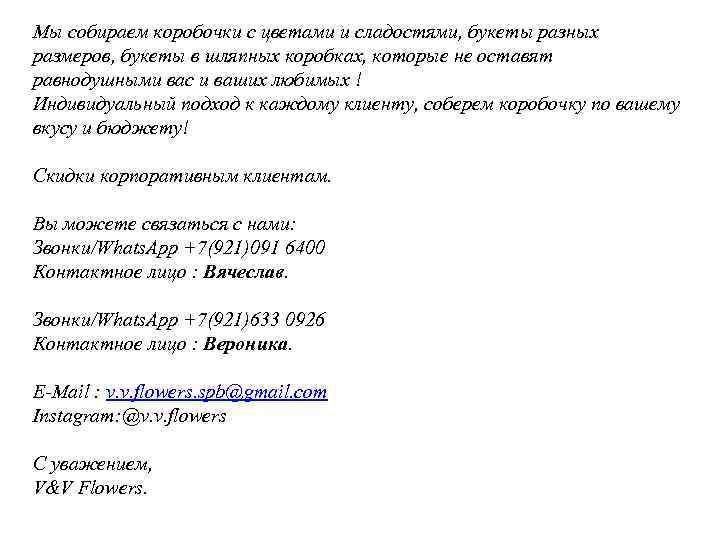 Мы собираем коробочки с цветами и сладостями, букеты разных размеров, букеты в шляпных коробках, которые не оставят равнодушными вас и ваших любимых !
Индивидуальный подход к каждому клиенту, соберем коробочку по вашему вкусу и бюджету!

Скидки корпоративным клиентам.

Вы можете связаться с нами:
Звонки/WhatsApp +7(921)091 6400
Контактное лицо : Вячеслав.

Звонки/WhatsApp +7(921)633 0926
Контактное лицо : Вероника.

E-Mail : v.v.flowers.spb@gmail.com
Instagram:@v.v.flowers

С уважением,
V&V Flowers.